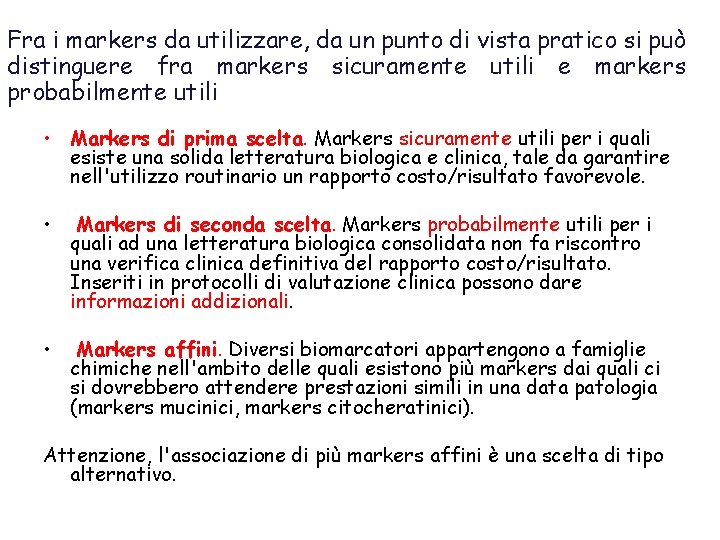 Fra i markers da utilizzare, da un punto di vista pratico si può distinguere fra markers sicuramente utili e markers probabilmente utili

• Markers di prima scelta. Markers sicuramente utili per i quali esiste una solida letteratura biologica e clinica, tale da garantire nell'utilizzo routinario un rapporto costo/risultato favorevole.

• Markers di seconda scelta. Markers probabilmente utili per i quali ad una letteratura biologica consolidata non fa riscontro una verifica clinica definitiva del rapporto costo/risultato. Inseriti in protocolli di valutazione clinica possono dare informazioni addizionali.

• Markers affini. Diversi biomarcatori appartengono a famiglie chimiche nell'ambito delle quali esistono più markers dai quali ci si dovrebbero attendere prestazioni simili in una data patologia (markers mucinici, markers citocheratinici).

Attenzione, l'associazione di più markers affini è una scelta di tipo alternativo.